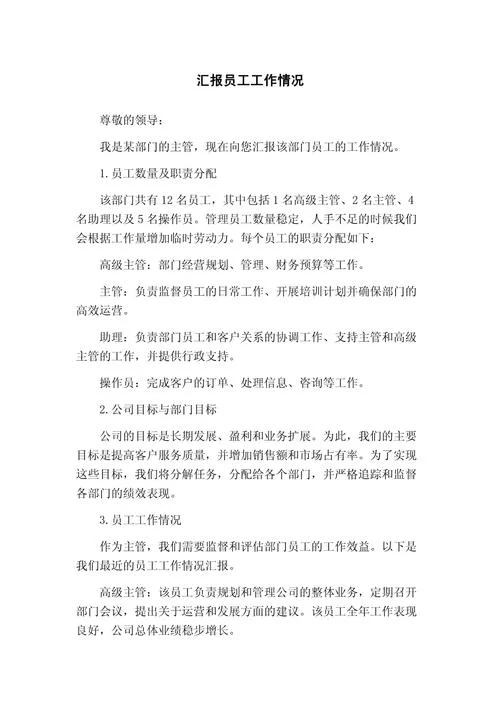 汇报员工工作情况

尊敬的领导：

我是某部门的主管，现在向您汇报该部门员工的工作情况。

1. 员工数量及职责分配

该部门共有 12 名员工，其中包括 1 名高级主管、2 名主管、4 名助理以及 5 名操作员。管理员工数量稳定，人手不足的时候我们会根据工作量增加临时劳动力。每个员工的职责分配如下：

高级主管：部门经营规划、管理、财务预算等工作。

主管：负责监督员工的日常工作、开展培训计划并确保部门的高效运营。

助理：负责部门员工和客户关系的协调工作、支持主管和高级主管的工作，并提供行政支持。

操作员：完成客户的订单、处理信息、咨询等工作。

2. 公司目标与部门目标

公司的目标是长期发展、盈利和业务扩展。为此，我们的主要目标是提高客户服务质量，并增加销售额和市场占有率。为了实现这些目标，我们将分解任务，分配给各个部门，并严格追踪和监督各部门的绩效表现。

3. 员工工作情况

作为主管，我们需要监督和评估部门员工的工作效益。以下是我们最近的员工工作情况汇报。

高级主管：该员工负责规划和管理公司的整体业务，定期召开部门会议，提出关于运营和发展方面的建议。该员工全年工作表现良好，公司总体业绩稳步增长。